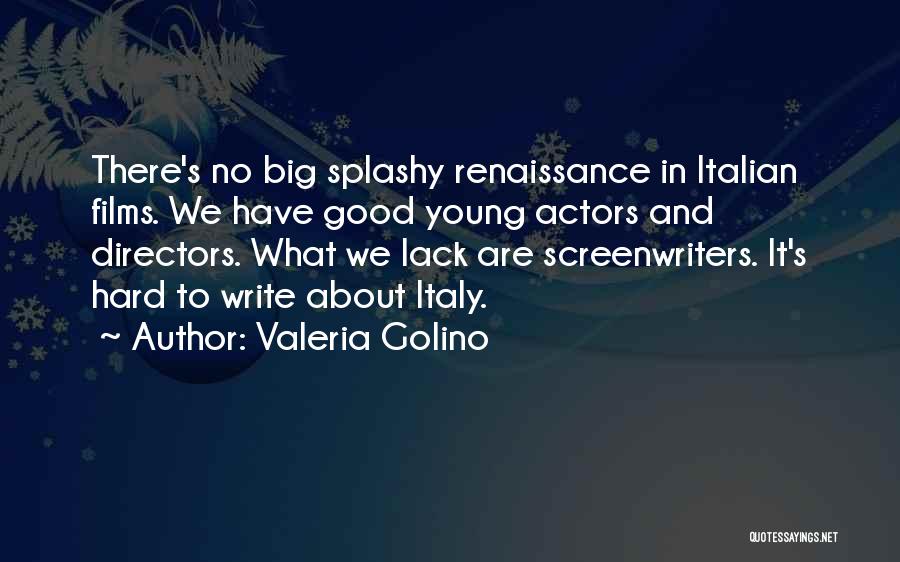 There's no big splashy renaissance in Italian films. We have good young actors and directors. What we lack are screenwriters. It's hard to write about Italy.
~ Author: Valeria Golino

QUOTESSAYINGS.NET